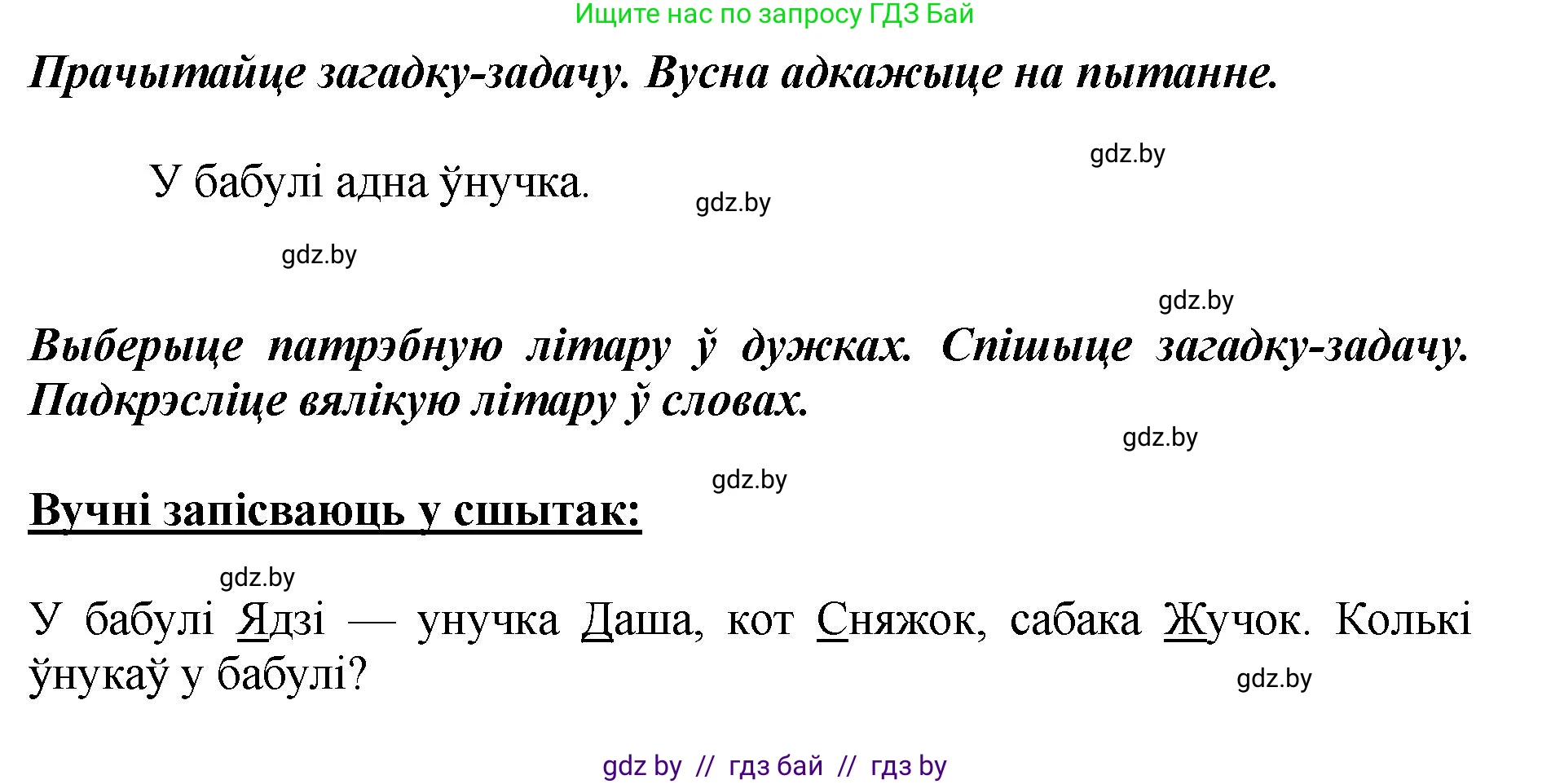 Ищите нас по запросу ГДЗ Бай

Прачытайце загадку-задачу. Вусна адкажыце на пытанне.

gdz.by

У бабулі адна ўнучка.

gdz.by

gdz.by

gdz.by

Выберыце патрэбную літару ў дужках. Спішыце загадку-задачу. Падкрэсліце вялікую літару ў словах.

gdz.by

gdz.by

Вучні запісваюць у сшытак:

gdz.by

У бабулі Ядзі — унучка Даша, кот Сняжок, сабака Жучок. Колькі ўнукаў у бабулі?

gdz.by

gdz by // гдз бай // гдз by